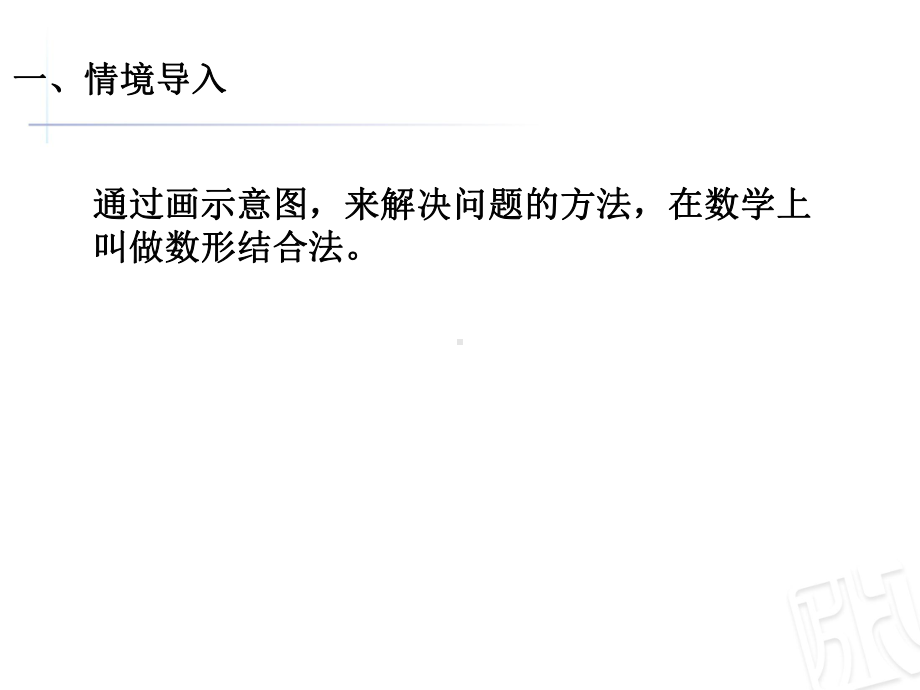 一、情境导入

通过画示意图，来解决问题的方法，在数学上叫做数形结合法。